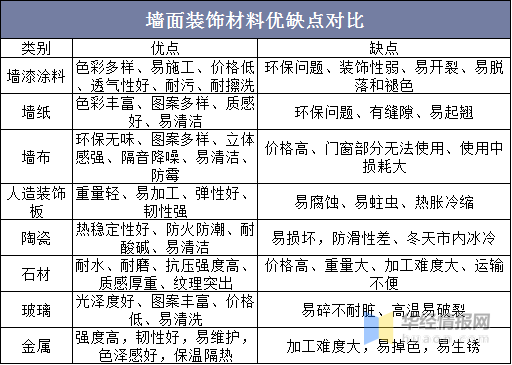 墙面装饰材料优缺点对比

| 类别 | 优点 | 缺点 |
|---|---|---|
| 墙漆涂料 | 色彩多样、易施工、价格低、透气性好、耐污、耐擦洗 | 环保问题、装饰性弱、易开裂、易脱落和褪色 |
| 墙纸 | 色彩丰富、图案多样、质感好、易清洁 | 环保问题、有缝隙、易起翘 |
| 墙布 | 环保无味、图案多样、立体感强、隔音降噪、易清洁、防霉 | 价格高、门窗部分无法使用、使用中损耗大 |
| 人造装饰板 | 重量轻、易加工、弹性好、韧性强 | 易腐蚀、易蛀虫、热胀冷缩 |
| 陶瓷 | 热稳定性好、防火防潮、耐酸碱、易清洁 | 易损坏，防滑性差、冬天市内冰冷 |
| 石材 | 耐水、耐磨、抗压强度高、质感厚重、纹理突出 | 价格高、重量大、加工难度大、运输不便 |
| 玻璃 | 光泽度好、图案丰富、价格低、易清洗 | 易碎不耐脏、高温易破裂 |
| 金属 | 强度高，韧性好，易维护，色泽感好，保温隔热 | 加工难度大，易掉色，易生锈 |

华经情报网
huaon.com